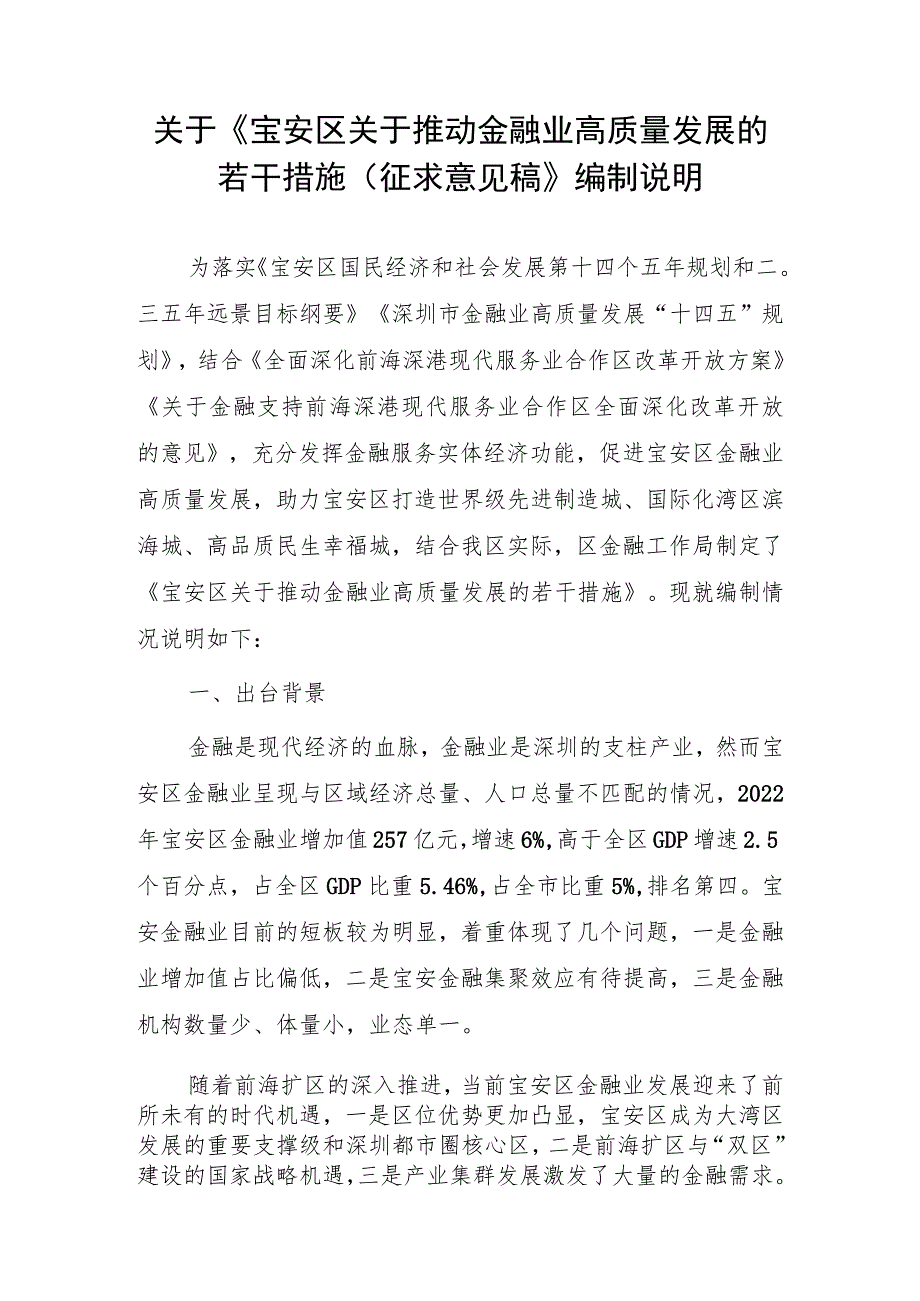 关于《宝安区关于推动金融业高质量发展的若干措施（征求意见稿》编制说明

为落实《宝安区国民经济和社会发展第十四个五年规划和二。三五年远景目标纲要》《深圳市金融业高质量发展“十四五”规划》，结合《全面深化前海深港现代服务业合作区改革开放方案》《关于金融支持前海深港现代服务业合作区全面深化改革开放的意见》，充分发挥金融服务实体经济功能，促进宝安区金融业高质量发展，助力宝安区打造世界级先进制造城、国际化湾区滨海城、高品质民生幸福城，结合我区实际，区金融工作局制定了《宝安区关于推动金融业高质量发展的若干措施》。现就编制情况说明如下：

一、出台背景

金融是现代经济的血脉，金融业是深圳的支柱产业，然而宝安区金融业呈现与区域经济总量、人口总量不匹配的情况，2022年宝安区金融业增加值257亿元，增速6%，高于全区GDP增速2.5个百分点，占全区GDP比重5.46%，占全市比重5%，排名第四。宝安金融业目前的短板较为明显，着重体现了几个问题，一是金融业增加值占比偏低，二是宝安金融集聚效应有待提高，三是金融机构数量少、体量小，业态单一。

随着前海扩区的深入推进，当前宝安区金融业发展迎来了前所未有的时代机遇，一是区位优势更加凸显，宝安区成为大湾区发展的重要支撑级和深圳都市圈核心区，二是前海扩区与“双区”建设的国家战略机遇，三是产业集群发展激发了大量的金融需求。